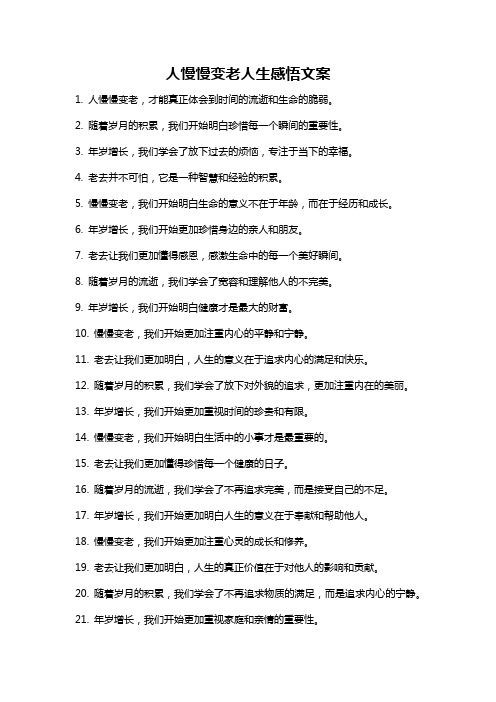 人慢慢变老人生感悟文案

1. 人慢慢变老，才能真正体会到时间的流逝和生命的脆弱。

2. 随着岁月的积累，我们开始明白珍惜每一个瞬间的重要性。

3. 年岁增长，我们学会了放下过去的烦恼，专注于当下的幸福。

4. 老去并不可怕，它是一种智慧和经验的积累。

5. 慢慢变老，我们开始明白生命的意义不在于年龄，而在于经历和成长。

6. 年岁增长，我们开始更加珍惜身边的亲人和朋友。

7. 老去让我们更加懂得感恩，感激生命中的每一个美好瞬间。

8. 随着岁月的流逝，我们学会了宽容和理解他人的不完美。

9. 年岁增长，我们开始明白健康才是最大的财富。

10. 慢慢变老，我们开始更加注重内心的平静和宁静。

11. 老去让我们更加明白，人生的意义在于追求内心的满足和快乐。

12. 随着岁月的积累，我们学会了放下对外貌的追求，更加注重内在的美丽。

13. 年岁增长，我们开始更加重视时间的珍贵和有限。

14. 慢慢变老，我们开始明白生活中的小事才是最重要的。

15. 老去让我们更加懂得珍惜每一个健康的日子。

16. 随着岁月的流逝，我们学会了不再追求完美，而是接受自己的不足。

17. 年岁增长，我们开始更加明白人生的意义在于奉献和帮助他人。

18. 慢慢变老，我们开始更加注重心灵的成长和修养。

19. 老去让我们更加明白，人生的真正价值在于对他人的影响和贡献。

20. 随着岁月的积累，我们学会了不再追求物质的满足，而是追求内心的宁静。

21. 年岁增长，我们开始更加重视家庭和亲情的重要性。